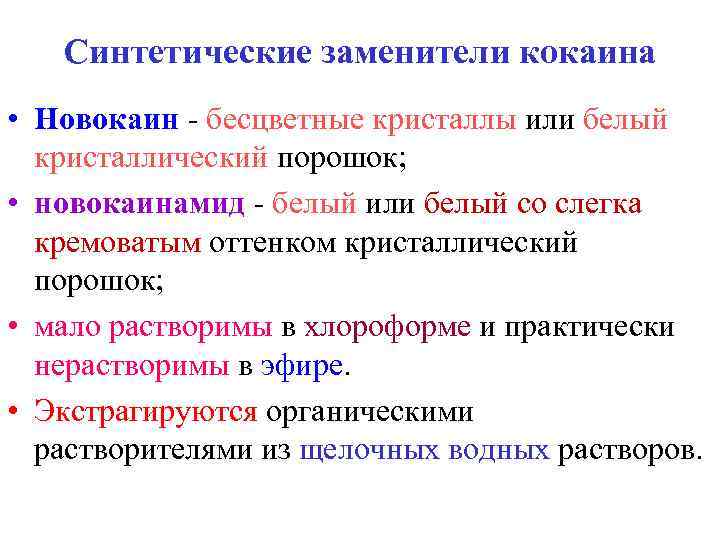 Синтетические заменители кокаина

• Новокаин - бесцветные кристаллы или белый кристаллический порошок;

• новокаинамид - белый или белый со слегка кремоватым оттенком кристаллический порошок;

• мало растворимы в хлороформе и практически нерастворимы в эфире.

• Экстрагируются органическими растворителями из щелочных водных растворов.